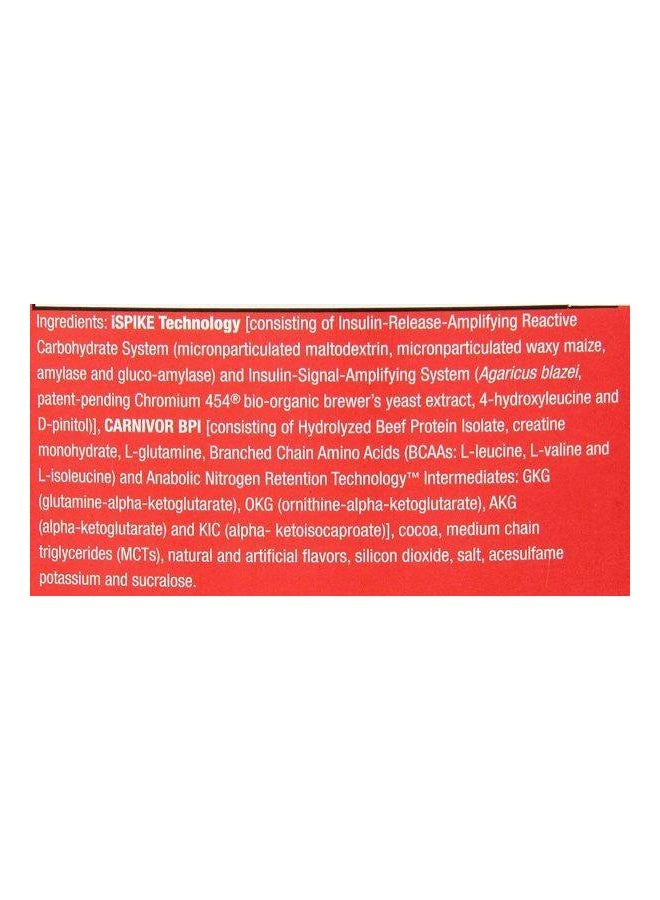 Ingredients: iSPIKE Technology [consisting of Insulin-Release-Amplifying Reactive Carbohydrate System (micronparticulated maltodextrin, micronparticulated waxy maize, amylase and gluco-amylase) and Insulin-Signal-Amplifying System (Agaricus blazei, patent-pending Chromium 454® bio-organic brewer's yeast extract, 4-hydroxyleucine and D-pinitol)], CARNIVOR BPI [consisting of Hydrolyzed Beef Protein Isolate, creatine monohydrate, L-glutamine, Branched Chain Amino Acids (BCAAs: L-leucine, L-valine and L-isoleucine) and Anabolic Nitrogen Retention Technology™ Intermediates: GKG (glutamine-alpha-ketoglutarate), OKG (ornithine-alpha-ketoglutarate), AKG (alpha-ketoglutarate) and KIC (alpha- ketoisocaproate)], cocoa, medium chain triglycerides (MCTs), natural and artificial flavors, silicon dioxide, salt, acesulfame potassium and sucralose.